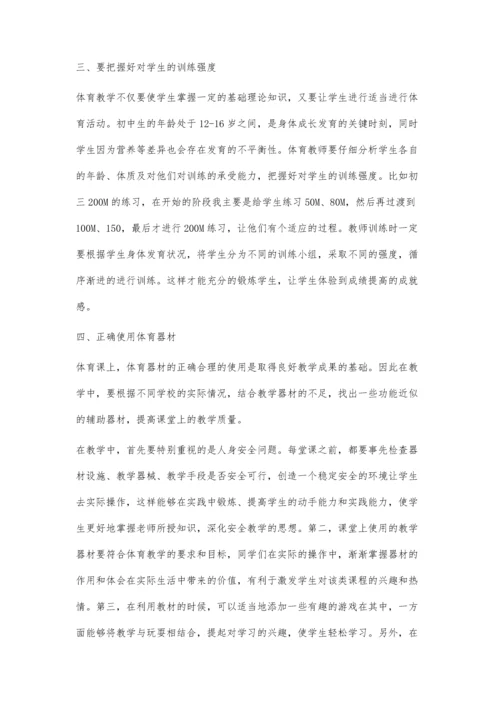 三、要把握好对学生的训练强度

体育教学不仅要使学生掌握一定的基础理论知识，又要让学生进行适当进行体育活动。初中生的年龄处于12-16岁之间，是身体成长发育的关键时刻，同时学生因为营养等差异也会存在发育的不平衡性。体育教师要仔细分析学生各自的年龄、体质及对他们对训练的承受能力，把握好对学生的训练强度。比如初三200M的练习，在开始的阶段我主要是给学生练习50M、80M，然后再过渡到100M、150，最后才进行200M练习，让他们有个适应的过程。教师训练时一定要根据学生身体发育状况，将学生分为不同的训练小组，采取不同的强度，循序渐进的进行训练。这样才能充分的锻炼学生，让学生体验到成绩提高的成就感。

四、正确使用体育器材

体育课上，体育器材的正确合理的使用是取得良好教学成果的基础。因此在教学中，要根据不同学校的实际情况，结合教学器材的不足，找出一些功能近似的辅助器材，提高课堂上的教学质量。

在教学中，首先要特别重视的是人身安全问题。每堂课之前，都要事先检查器材设施、教学器械、教学手段是否安全可行，创造一个稳定安全的环境让学生去实际操作，这样能够在实践中锻炼、提高学生的动手能力和实践能力，使学生更好地掌握老师所授知识，深化安全教学的思想。第二，课堂上使用的教学器材要符合体育教学的要求和目标，同学们在实际的操作中，渐渐掌握器材的作用和体会在实际生活中带来的价值，有利于激发学生对该类课程的兴趣和热情。第三，在利用教材的时候，可以适当地添加一些有趣的游戏在其中，一方面能够将教学与玩耍相结合，提起对学习的兴趣，使学生轻松学习。另外，在